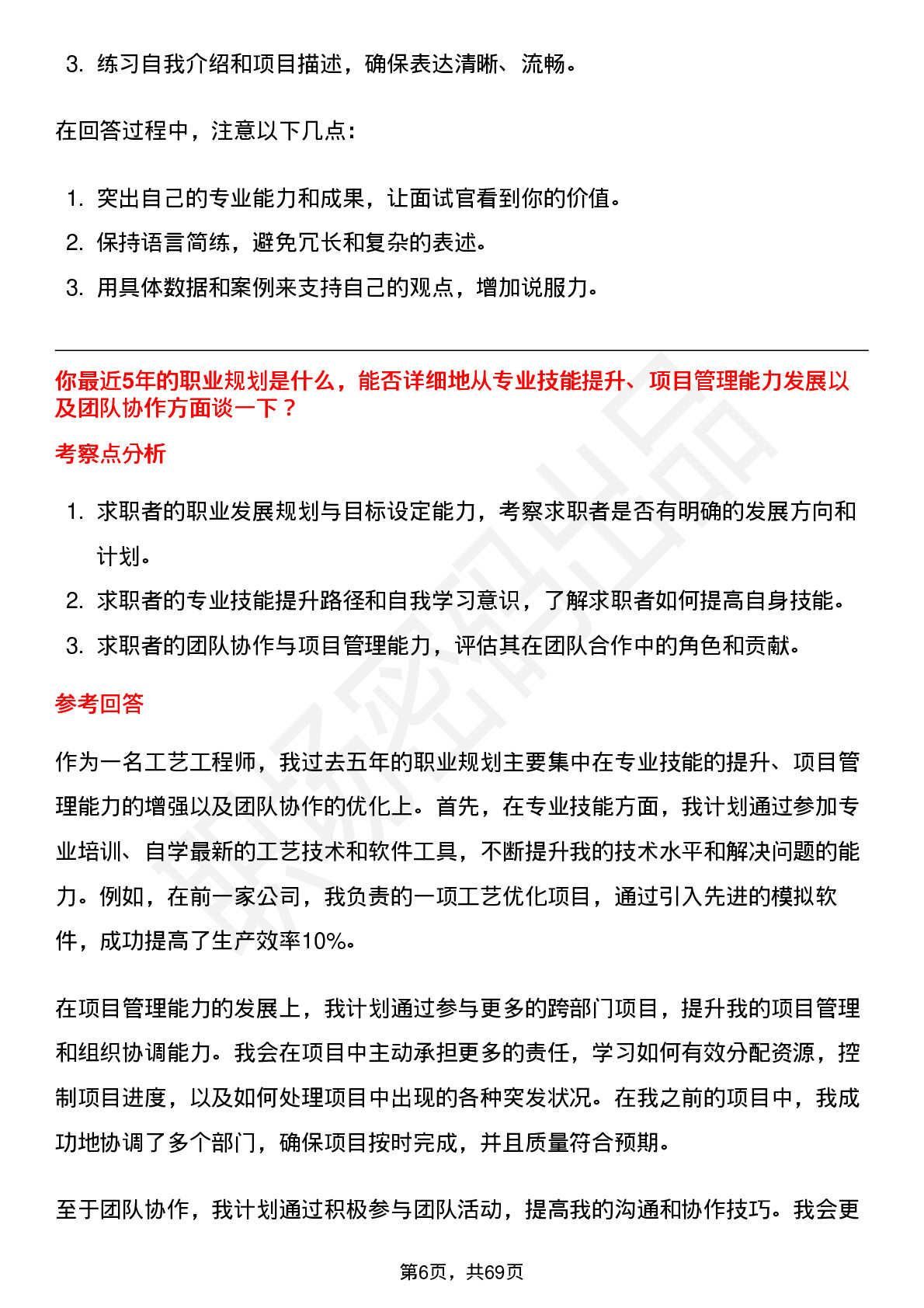 3. 练习自我介绍和项目描述，确保表达清晰、流畅。

在回答过程中，注意以下几点：

1. 突出自己的专业能力和成果，让面试官看到你的价值。
2. 保持语言简练，避免冗长和复杂的表述。
3. 用具体数据和案例来支持自己的观点，增加说服力。

你最近5年的职业规划是什么，能否详细地从专业技能提升、项目管理能力发展以及团队协作方面谈一下？

考察点分析

1. 求职者的职业发展规划与目标设定能力，考察求职者是否有明确的发展方向和计划。
2. 求职者的专业技能提升路径和自我学习意识，了解求职者如何提高自身技能。
3. 求职者的团队协作与项目管理能力，评估其在团队合作中的角色和贡献。

参考回答

作为一名工艺工程师，我过去五年的职业规划主要集中在专业技能的提升、项目管理能力的增强以及团队协作的优化上。首先，在专业技能方面，我计划通过参加专业培训、自学最新的工艺技术和软件工具，不断提升我的技术水平和解决问题的能力。例如，在前一家公司，我负责的一项工艺优化项目，通过引入先进的模拟软件，成功提高了生产效率10%。

在项目管理能力的发展上，我计划通过参与更多的跨部门项目，提升我的项目管理和组织协调能力。我会在项目中主动承担更多的责任，学习如何有效分配资源，控制项目进度，以及如何处理项目中出现的各种突发状况。在我之前的项目中，我成功地协调了多个部门，确保项目按时完成，并且质量符合预期。

至于团队协作，我计划通过积极参与团队活动，提高我的沟通和协作技巧。我会更

第6页，共69页